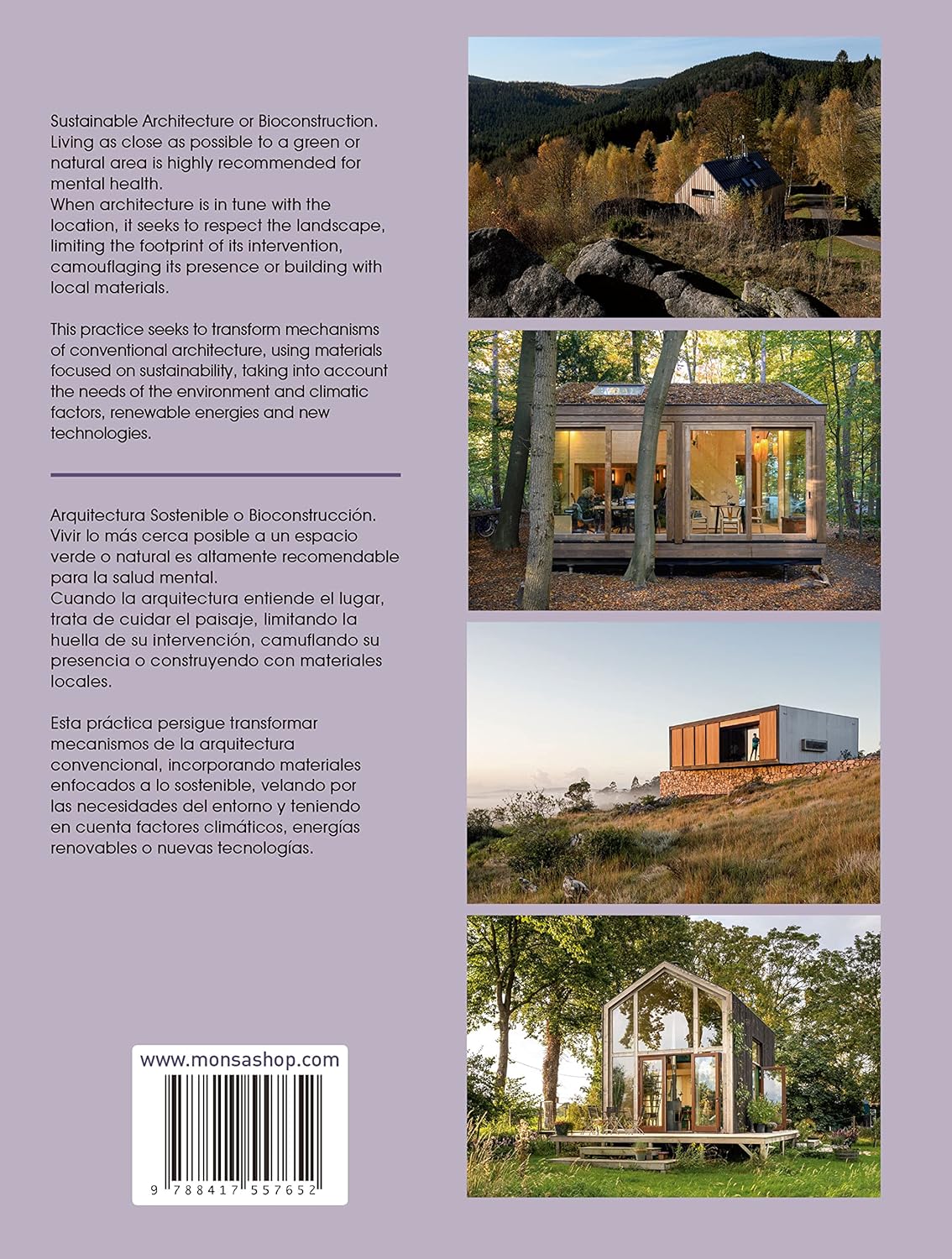 Sustainable Architecture or Bioconstruction. Living as close as possible to a green or natural area is highly recommended for mental health.
When architecture is in tune with the location, it seeks to respect the landscape, limiting the footprint of its intervention, camouflaging its presence or building with local materials.

This practice seeks to transform mechanisms of conventional architecture, using materials focused on sustainability, taking into account the needs of the environment and climatic factors, renewable energies and new technologies.

Arquitectura Sostenible o Bioconstrucción. Vivir lo más cerca posible a un espacio verde o natural es altamente recomendable para la salud mental.
Cuando la arquitectura entiende el lugar, trata de cuidar el paisaje, limitando la huella de su intervención, camuflando su presencia o construyendo con materiales locales.

Esta práctica persigue transformar mecanismos de la arquitectura convencional, incorporando materiales enfocados a lo sostenible, velando por las necesidades del entorno y teniendo en cuenta factores climáticos, energías renovables o nuevas tecnologías.

www.monsashop.com

9 788417 557652